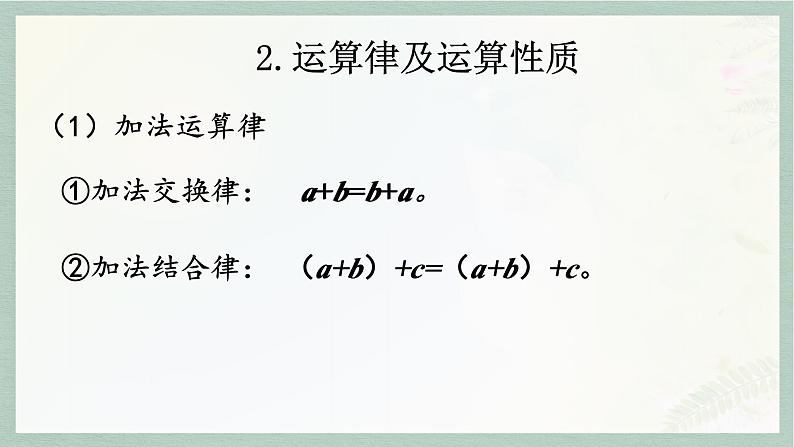 2. 运算律及运算性质

（1）加法运算律

①加法交换律：　$a+b=b+a$。

②加法结合律：　$(a+b)+c=(a+b)+c$。